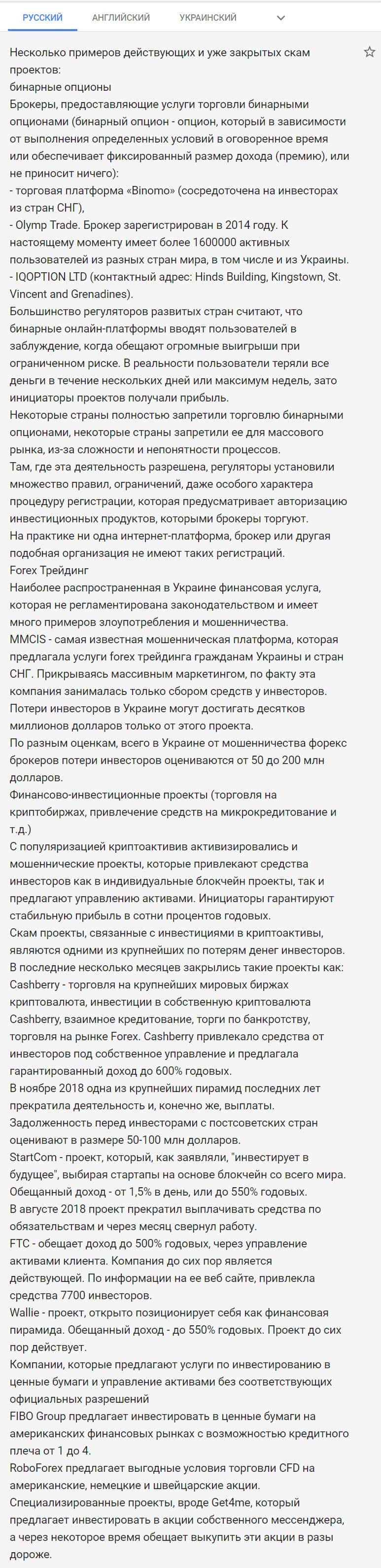 РУССКИЙ АНГЛИЙСКИЙ УКРАИНСКИЙ

Несколько примеров действующих и уже закрытых скам проектов:
бинарные опционы
Брокеры, предоставляющие услуги торговли бинарными опционами (бинарный опцион - опцион, который в зависимости от выполнения определенных условий в оговоренное время или обеспечивает фиксированный размер дохода (премию), или не приносит ничего):
- торговая платформа «Binomo» (сосредоточена на инвесторах из стран СНГ),
- Olymp Trade. Брокер зарегистрирован в 2014 году. К настоящему моменту имеет более 1600000 активных пользователей из разных стран мира, в том числе и из Украины.
- IQOPTION LTD (контактный адрес: Hinds Building, Kingstown, St. Vincent and Grenadines).
Большинство регуляторов развитых стран считают, что бинарные онлайн-платформы вводят пользователей в заблуждение, когда обещают огромные выигрыши при ограниченном риске. В реальности пользователи теряли все деньги в течение нескольких дней или максимум недель, зато инициаторы проектов получали прибыль.
Некоторые страны полностью запретили торговлю бинарными опционами, некоторые страны запретили ее для массового рынка, из-за сложности и непонятности процессов.
Там, где эта деятельность разрешена, регуляторы установили множество правил, ограничений, даже особого характера процедуру регистрации, которая предусматривает авторизацию инвестиционных продуктов, которыми брокеры торгуют.
На практике ни одна интернет-платформа, брокер или другая подобная организация не имеют таких регистраций.
Forex Трейдинг
Наиболее распространенная в Украине финансовая услуга, которая не регламентирована законодательством и имеет много примеров злоупотребления и мошенничества.
MMCIS - самая известная мошенническая платформа, которая предлагала услуги forex трейдинга гражданам Украины и стран СНГ. Прикрываясь массивным маркетингом, по факту эта компания занималась только сбором средств у инвесторов.
Потери инвесторов в Украине могут достигать десятков миллионов долларов только от этого проекта.
По разным оценкам, всего в Украине от мошенничества форекс брокеров потери инвесторов оцениваются от 50 до 200 млн долларов.
Финансово-инвестиционные проекты (торговля на криптобиржах, привлечение средств на микрокредитование и т.д.)
С популяризацией криптоактивив активизировались и мошеннические проекты, которые привлекают средства инвесторов как в индивидуальные блокчейн проекты, так и предлагают управлению активами. Инициаторы гарантируют стабильную прибыль в сотни процентов годовых.
Скам проекты, связанные с инвестициями в криптоактивы, являются одними из крупнейших по потерям денег инвесторов.
В последние несколько месяцев закрылись такие проекты как:
Cashberry - торговля на крупнейших мировых биржах криптовалюта, инвестиции в собственную криптовалюта Cashberry, взаимное кредитование, торги по банкротству, торговля на рынке Forex. Cashberry привлекало средства от инвесторов под собственное управление и предлагала гарантированный доход до 600% годовых.
В ноябре 2018 одна из крупнейших пирамид последних лет прекратила деятельность и, конечно же, выплаты.
Задолженность перед инвесторами с постсоветских стран оценивают в размере 50-100 млн долларов.
StartCom - проект, который, как заявляли, "инвестирует в будущее", выбирая стартапы на основе блокчейн со всего мира. Обещанный доход - от 1,5% в день, или до 550% годовых.
В августе 2018 проект прекратил выплачивать средства по обязательствам и через месяц свернул работу.
FTC - обещает доход до 500% годовых, через управление активами клиента. Компания до сих пор является действующей. По информации на ее веб сайте, привлекла средства 7700 инвесторов.
Wallie - проект, открыто позиционирует себя как финансовая пирамида. Обещанный доход - до 550% годовых. Проект до сих пор действует.
Компании, которые предлагают услуги по инвестированию в ценные бумаги и управление активами без соответствующих официальных разрешений
FIBO Group предлагает инвестировать в ценные бумаги на американских финансовых рынках с возможностью кредитного плеча от 1 до 4.
RoboForex предлагает выгодные условия торговли CFD на американские, немецкие и швейцарские акции.
Специализированные проекты, вроде Get4me, который предлагает инвестировать в акции собственного мессенджера, а через некоторое время обещает выкупить эти акции в разы дороже.